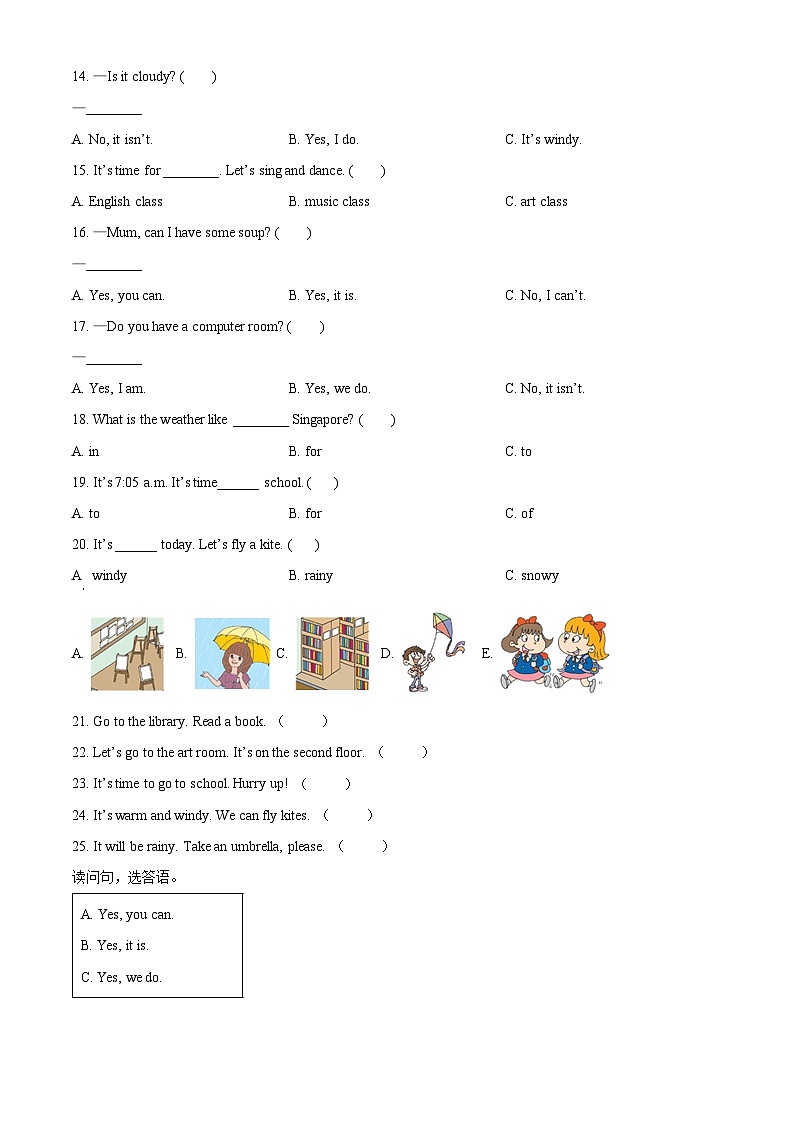 14. —Is it cloudy? (　　)

—________

A. No, it isn't.　　B. Yes, I do.　　C. It's windy.

15. It's time for ________. Let's sing and dance. (　　)

A. English class　　B. music class　　C. art class

16. —Mum, can I have some soup? (　　)

—________

A. Yes, you can.　　B. Yes, it is.　　C. No, I can't.

17. —Do you have a computer room? (　　)

—________

A. Yes, I am.　　B. Yes, we do.　　C. No, it isn't.

18. What is the weather like ________ Singapore? (　　)

A. in　　B. for　　C. to

19. It's 7:05 a.m. It's time______ school. (　　)

A. to　　B. for　　C. of

20. It's ______ today. Let's fly a kite. (　　)

A windy　　B. rainy　　C. snowy

A.　B.　C.　D.　E.

21. Go to the library. Read a book. (　　)

22. Let's go to the art room. It's on the second floor. (　　)

23. It's time to go to school. Hurry up! (　　)

24. It's warm and windy. We can fly kites. (　　)

25. It will be rainy. Take an umbrella, please. (　　)

读问句，选答语。

A. Yes, you can.

B. Yes, it is.

C. Yes, we do.